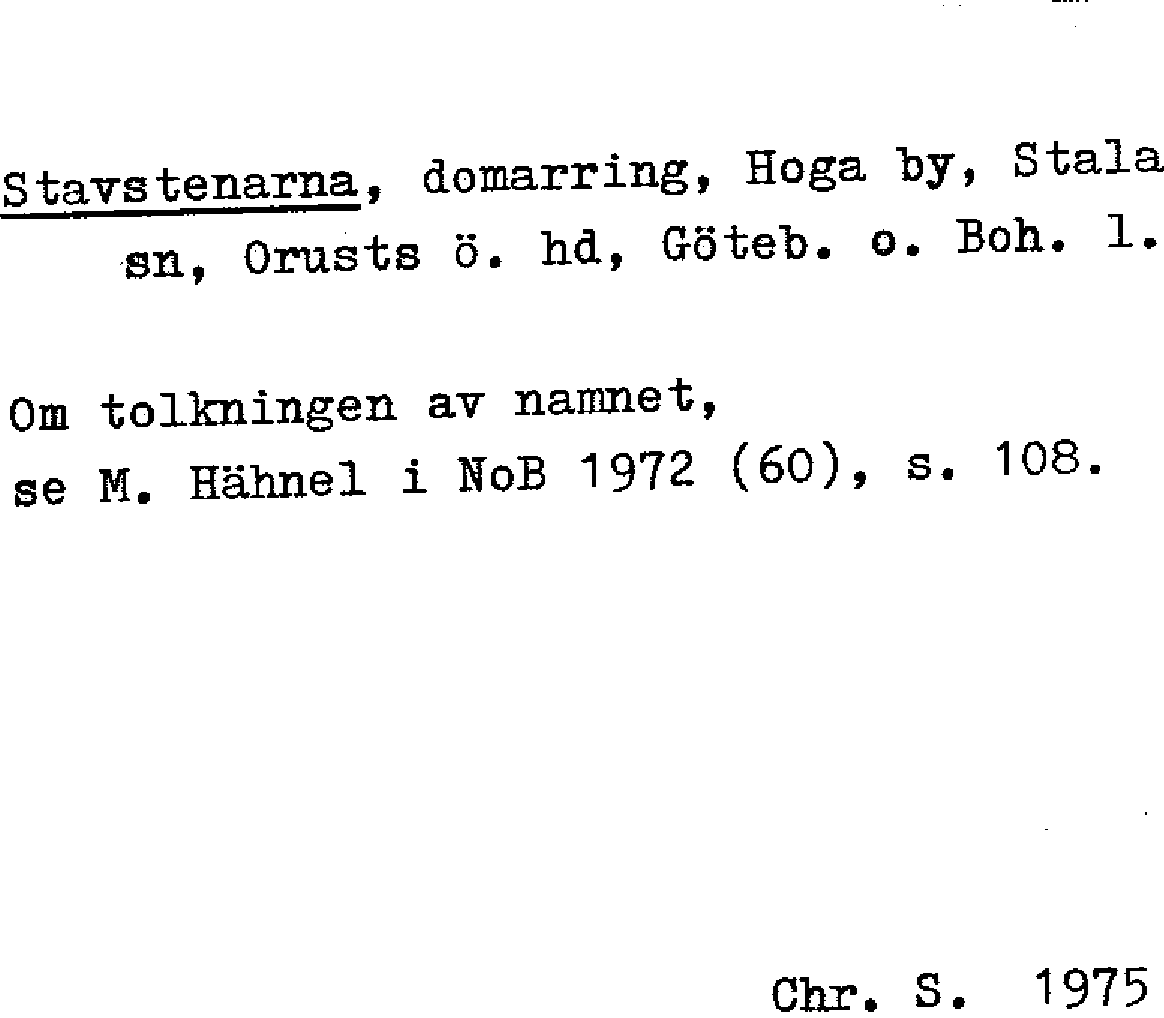 Stavstenarna, domarring, Hoga by, Stala sn, Orusts ö. hd, Göteb. o. Boh. l.

Om tolkningen av namnet,
se M. Hähnel i NoB 1972 (60), s. 108.

Chr. S. 1975